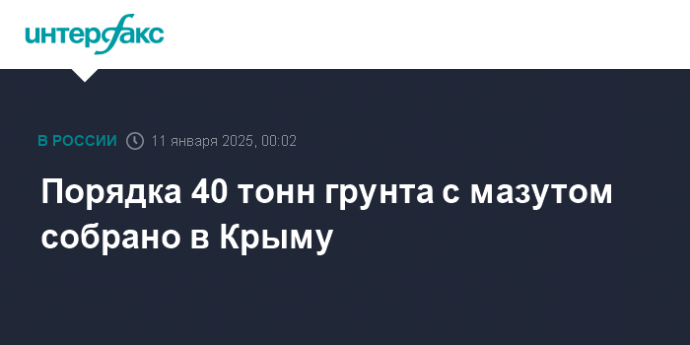 интерфакс

В РОССИИ 11 января 2025, 00:02

Порядка 40 тонн грунта с мазутом собрано в Крыму